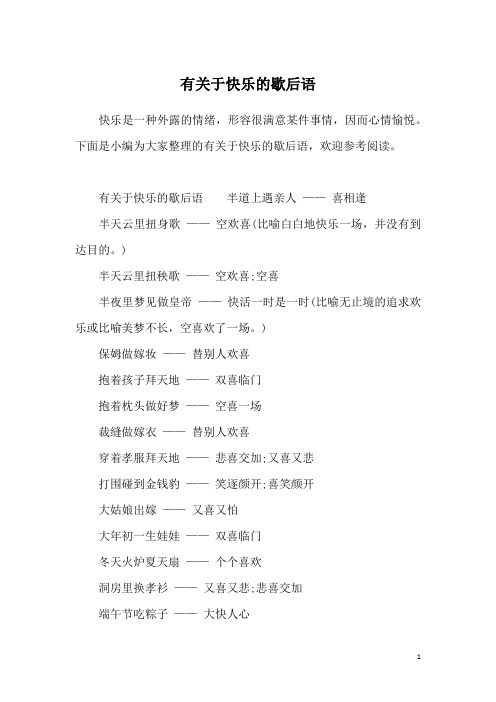 有关于快乐的歇后语

快乐是一种外露的情绪，形容很满意某件事情，因而心情愉悦。下面是小编为大家整理的有关于快乐的歇后语，欢迎参考阅读。

有关于快乐的歇后语　　半道上遇亲人 —— 喜相逢

半天云里扭身歌 —— 空欢喜(比喻白白地快乐一场，并没有到达目的。)

半天云里扭秧歌 —— 空欢喜;空喜

半夜里梦见做皇帝 —— 快活一时是一时(比喻无止境的追求欢乐或比喻美梦不长，空喜欢了一场。)

保姆做嫁妆 —— 替别人欢喜

抱着孩子拜天地 —— 双喜临门

抱着枕头做好梦 —— 空喜一场

裁缝做嫁衣 —— 替别人欢喜

穿着孝服拜天地 —— 悲喜交加;又喜又悲

打围碰到金钱豹 —— 笑逐颜开;喜笑颜开

大姑娘出嫁 —— 又喜又怕

大年初一生娃娃 —— 双喜临门

冬天火炉夏天扇 —— 个个喜欢

洞房里换孝衫 —— 又喜又悲;悲喜交加

端午节吃粽子 —— 大快人心

1